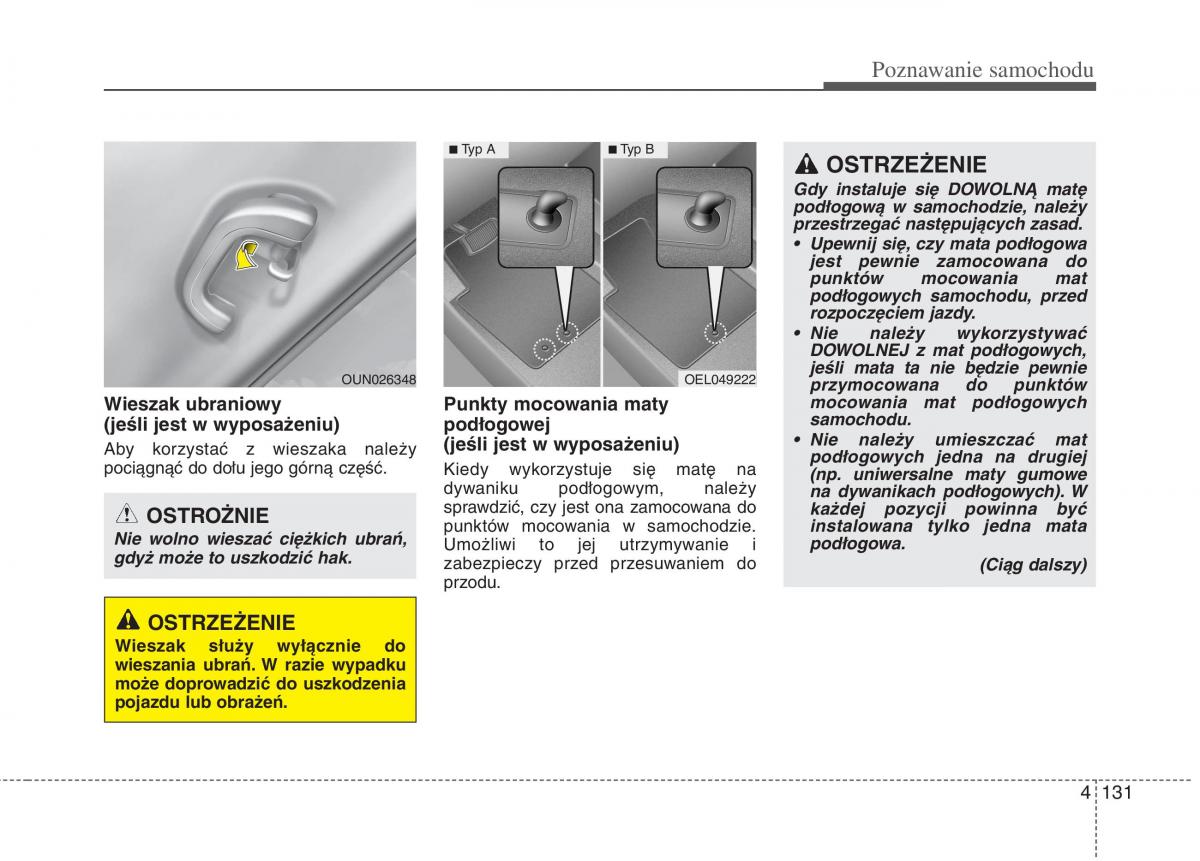 Poznawanie samochodu

OUN026348

Wieszak ubraniowy
(jeśli jest w wyposażeniu)

Aby korzystać z wieszaka należy pociągnąć do dołu jego górną część.

OSTROŻNIE

Nie wolno wieszać ciężkich ubrań, gdyż może to uszkodzić hak.

OSTRZEŻENIE

Wieszak służy wyłącznie do wieszania ubrań. W razie wypadku może doprowadzić do uszkodzenia pojazdu lub obrażeń.

■ Typ A

■ Typ B

OEL049222

Punkty mocowania maty podłogowej
(jeśli jest w wyposażeniu)

Kiedy wykorzystuje się matę na dywaniku podłogowym, należy sprawdzić, czy jest ona zamocowana do punktów mocowania w samochodzie. Umożliwi to jej utrzymywanie i zabezpieczy przed przesuwaniem do przodu.

OSTRZEŻENIE

Gdy instaluje się DOWOLNĄ matę podłogową w samochodzie, należy przestrzegać następujących zasad.

• Upewnij się, czy mata podłogowa jest pewnie zamocowana do punktów mocowania mat podłogowych samochodu, przed rozpoczęciem jazdy.
• Nie należy wykorzystywać DOWOLNEJ z mat podłogowych, jeśli mata ta nie będzie pewnie przymocowana do punktów mocowania mat podłogowych samochodu.
• Nie należy umieszczać mat podłogowych jedna na drugiej (np. uniwersalne maty gumowe na dywanikach podłogowych). W każdej pozycji powinna być instalowana tylko jedna mata podłogowa.

(Ciąg dalszy)

4 131